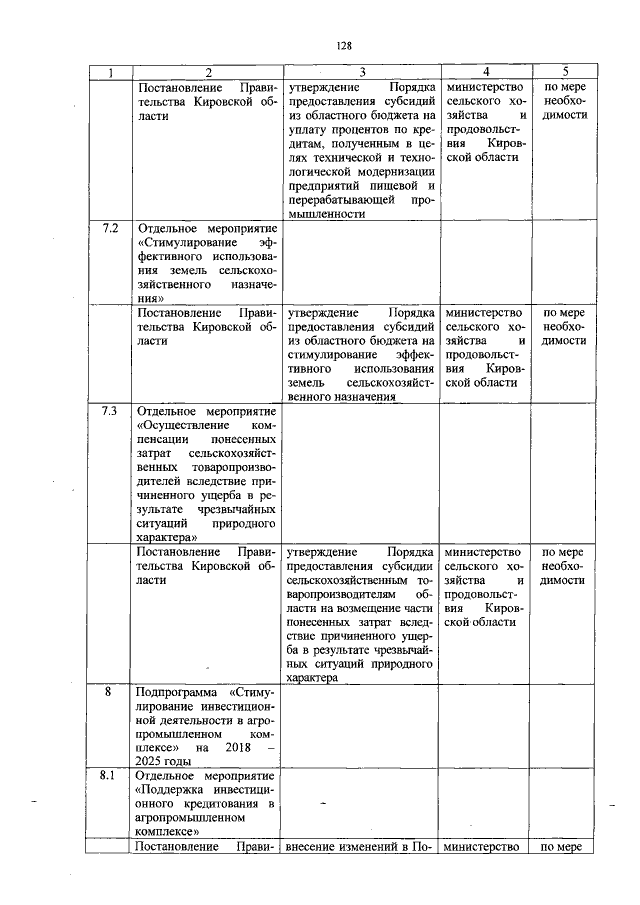 128

| 1 | 2 | 3 | 4 | 5 |
|---|---|---|---|---|
| | Постановление Правительства Кировской области | утверждение Порядка предоставления субсидий из областного бюджета на уплату процентов по кредитам, полученным в целях технической и технологической модернизации предприятий пищевой и перерабатывающей промышленности | министерство сельского хозяйства и продовольствия Кировской области | по мере необходимости |
| 7.2 | Отдельное мероприятие «Стимулирование эффективного использования земель сельскохозяйственного назначения» | | | |
| | Постановление Правительства Кировской области | утверждение Порядка предоставления субсидий из областного бюджета на стимулирование эффективного использования земель сельскохозяйственного назначения | министерство сельского хозяйства и продовольствия Кировской области | по мере необходимости |
| 7.3 | Отдельное мероприятие «Осуществление компенсации понесенных затрат сельскохозяйственных товаропроизводителей вследствие причиненного ущерба в результате чрезвычайных ситуаций природного характера» | | | |
| | Постановление Правительства Кировской области | утверждение Порядка предоставления субсидии сельскохозяйственным товаропроизводителям области на возмещение части понесенных затрат вследствие причиненного ущерба в результате чрезвычайных ситуаций природного характера | министерство сельского хозяйства и продовольствия Кировской области | по мере необходимости |
| 8 | Подпрограмма «Стимулирование инвестиционной деятельности в агропромышленном комплексе» на 2018 – 2025 годы | | | |
| 8.1 | Отдельное мероприятие «Поддержка инвестиционного кредитования в агропромышленном комплексе» | | | |
| | Постановление Прави- | внесение изменений в По- | министерство | по мере |